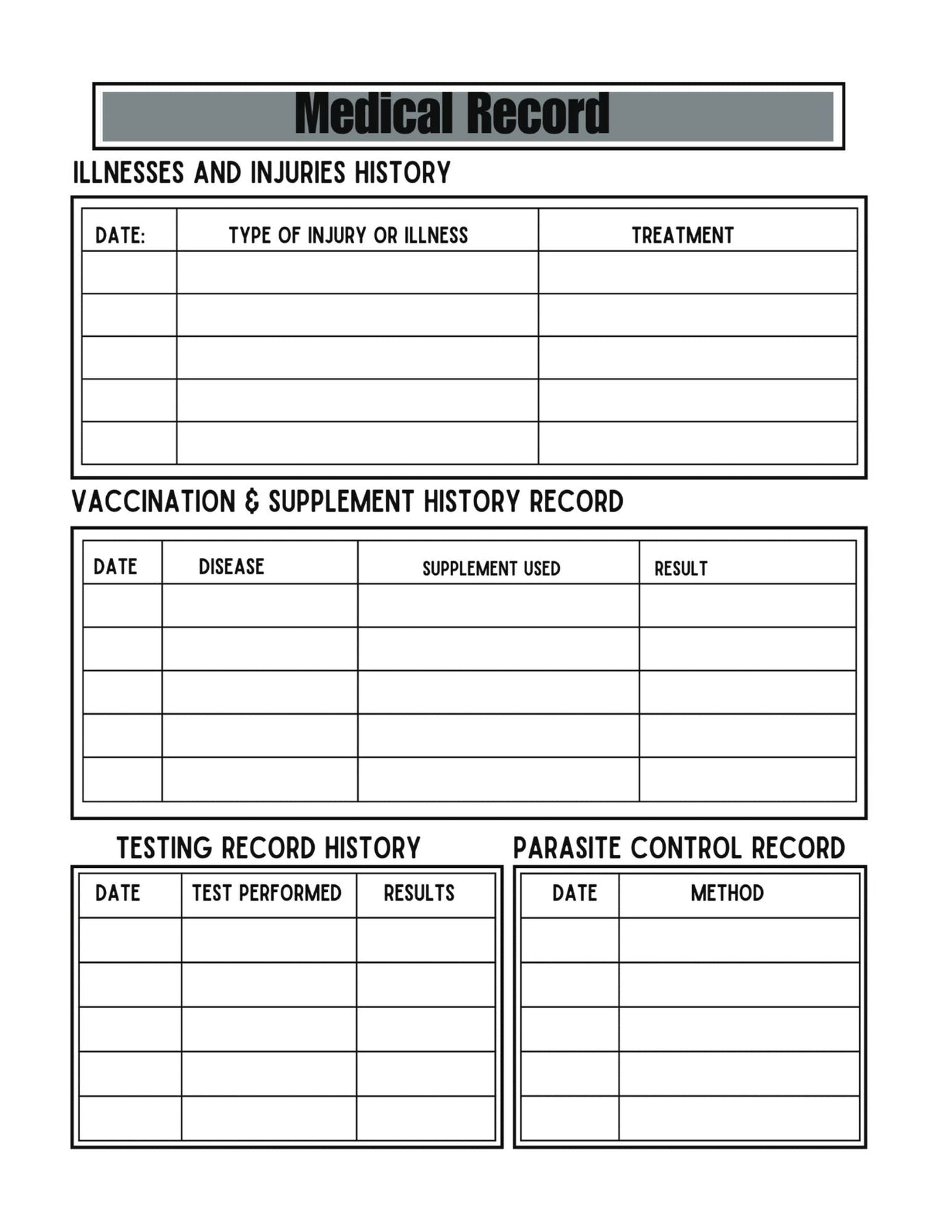 Medical Record

ILLNESSES AND INJURIES HISTORY

| DATE: | TYPE OF INJURY OR ILLNESS | TREATMENT |
|---|---|---|
| | | |
| | | |
| | | |
| | | |
| | | |

VACCINATION & SUPPLEMENT HISTORY RECORD

| DATE | DISEASE | SUPPLEMENT USED | RESULT |
|---|---|---|---|
| | | | |
| | | | |
| | | | |
| | | | |
| | | | |

TESTING RECORD HISTORY

| DATE | TEST PERFORMED | RESULTS |
|---|---|---|
| | | |
| | | |
| | | |
| | | |
| | | |

PARASITE CONTROL RECORD

| DATE | METHOD |
|---|---|
| | |
| | |
| | |
| | |
| | |